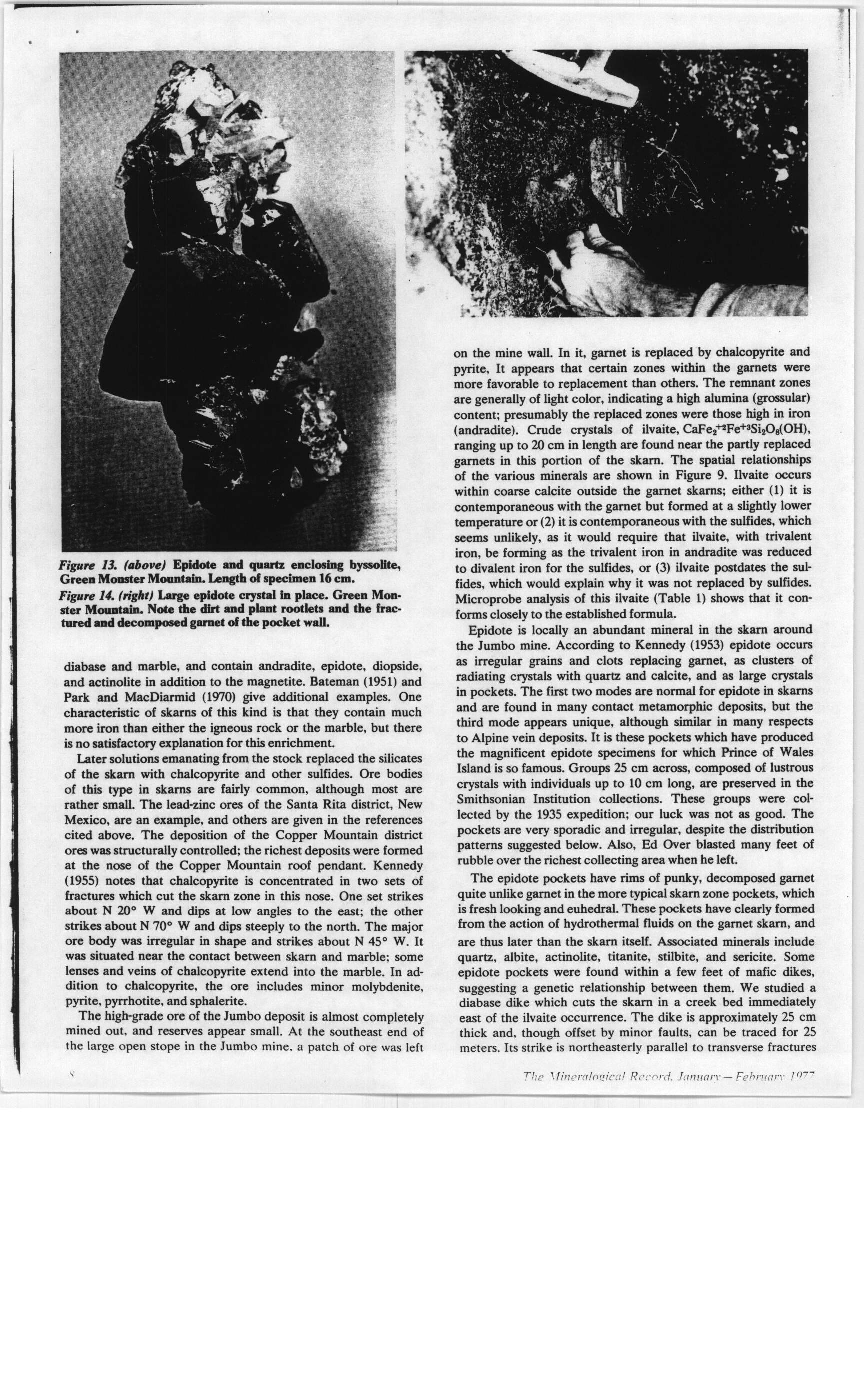 Figure 13. (above) Epidote and quartz enclosing byssolite, Green Monster Mountain. Length of specimen 16 cm.

Figure 14. (right) Large epidote crystal in place. Green Monster Mountain. Note the dirt and plant rootlets and the fractured and decomposed garnet of the pocket wall.

diabase and marble, and contain andradite, epidote, diopside, and actinolite in addition to the magnetite. Bateman (1951) and Park and MacDiarmid (1970) give additional examples. One characteristic of skarns of this kind is that they contain much more iron than either the igneous rock or the marble, but there is no satisfactory explanation for this enrichment.

Later solutions emanating from the stock replaced the silicates of the skarn with chalcopyrite and other sulfides. Ore bodies of this type in skarns are fairly common, although most are rather small. The lead-zinc ores of the Santa Rita district, New Mexico, are an example, and others are given in the references cited above. The deposition of the Copper Mountain district ores was structurally controlled; the richest deposits were formed at the nose of the Copper Mountain roof pendant. Kennedy (1955) notes that chalcopyrite is concentrated in two sets of fractures which cut the skarn zone in this nose. One set strikes about N 20° W and dips at low angles to the east; the other strikes about N 70° W and dips steeply to the north. The major ore body was irregular in shape and strikes about N 45° W. It was situated near the contact between skarn and marble; some lenses and veins of chalcopyrite extend into the marble. In addition to chalcopyrite, the ore includes minor molybdenite, pyrite, pyrrhotite, and sphalerite.

The high-grade ore of the Jumbo deposit is almost completely mined out, and reserves appear small. At the southeast end of the large open stope in the Jumbo mine, a patch of ore was left on the mine wall. In it, garnet is replaced by chalcopyrite and pyrite, It appears that certain zones within the garnets were more favorable to replacement than others. The remnant zones are generally of light color, indicating a high alumina (grossular) content; presumably the replaced zones were those high in iron (andradite). Crude crystals of ilvaite, $CaFe_2^{+2}Fe^{+3}Si_2O_8(OH)$, ranging up to 20 cm in length are found near the partly replaced garnets in this portion of the skarn. The spatial relationships of the various minerals are shown in Figure 9. Ilvaite occurs within coarse calcite outside the garnet skarns; either (1) it is contemporaneous with the garnet but formed at a slightly lower temperature or (2) it is contemporaneous with the sulfides, which seems unlikely, as it would require that ilvaite, with trivalent iron, be forming as the trivalent iron in andradite was reduced to divalent iron for the sulfides, or (3) ilvaite postdates the sulfides, which would explain why it was not replaced by sulfides. Microprobe analysis of this ilvaite (Table 1) shows that it conforms closely to the established formula.

Epidote is locally an abundant mineral in the skarn around the Jumbo mine. According to Kennedy (1953) epidote occurs as irregular grains and clots replacing garnet, as clusters of radiating crystals with quartz and calcite, and as large crystals in pockets. The first two modes are normal for epidote in skarns and are found in many contact metamorphic deposits, but the third mode appears unique, although similar in many respects to Alpine vein deposits. It is these pockets which have produced the magnificent epidote specimens for which Prince of Wales Island is so famous. Groups 25 cm across, composed of lustrous crystals with individuals up to 10 cm long, are preserved in the Smithsonian Institution collections. These groups were collected by the 1935 expedition; our luck was not as good. The pockets are very sporadic and irregular, despite the distribution patterns suggested below. Also, Ed Over blasted many feet of rubble over the richest collecting area when he left.

The epidote pockets have rims of punky, decomposed garnet quite unlike garnet in the more typical skarn zone pockets, which is fresh looking and euhedral. These pockets have clearly formed from the action of hydrothermal fluids on the garnet skarn, and are thus later than the skarn itself. Associated minerals include quartz, albite, actinolite, titanite, stilbite, and sericite. Some epidote pockets were found within a few feet of mafic dikes, suggesting a genetic relationship between them. We studied a diabase dike which cuts the skarn in a creek bed immediately east of the ilvaite occurrence. The dike is approximately 25 cm thick and, though offset by minor faults, can be traced for 25 meters. Its strike is northeasterly parallel to transverse fractures

8

The Mineralogical Record, January—February 1977